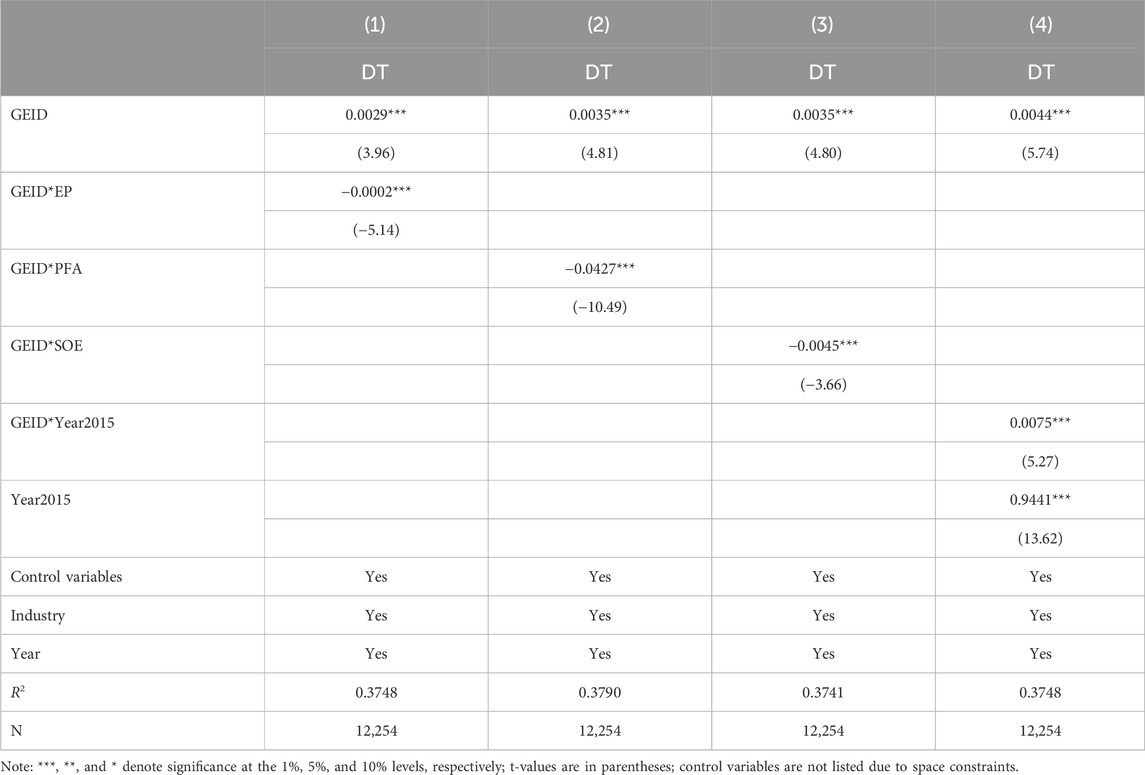 |  | (1) | (2) | (3) | (4) |
|---|---|---|---|---|
|  | DT | DT | DT | DT |
| GEID | 0.0029*** | 0.0035*** | 0.0035*** | 0.0044*** |
|  | (3.96) | (4.81) | (4.80) | (5.74) |
| GEID*EP | −0.0002*** |  |  |  |
|  | (−5.14) |  |  |  |
| GEID*PFA |  | −0.0427*** |  |  |
|  |  | (−10.49) |  |  |
| GEID*SOE |  |  | −0.0045*** |  |
|  |  |  | (−3.66) |  |
| GEID*Year2015 |  |  |  | 0.0075*** |
|  |  |  |  | (5.27) |
| Year2015 |  |  |  | 0.9441*** |
|  |  |  |  | (13.62) |
| Control variables | Yes | Yes | Yes | Yes |
| Industry | Yes | Yes | Yes | Yes |
| Year | Yes | Yes | Yes | Yes |
| $R^2$ | 0.3748 | 0.3790 | 0.3741 | 0.3748 |
| N | 12,254 | 12,254 | 12,254 | 12,254 |

Note: ***, **, and * denote significance at the 1%, 5%, and 10% levels, respectively; t-values are in parentheses; control variables are not listed due to space constraints.